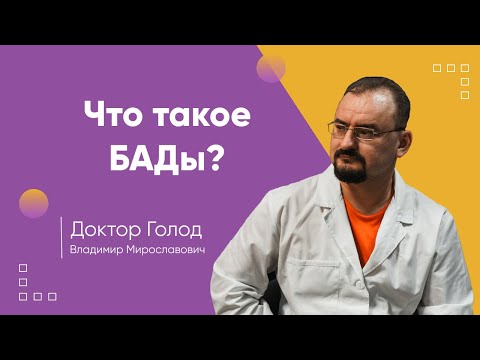 Что такое БАДы?

Доктор Голод
Владимир Мирославович